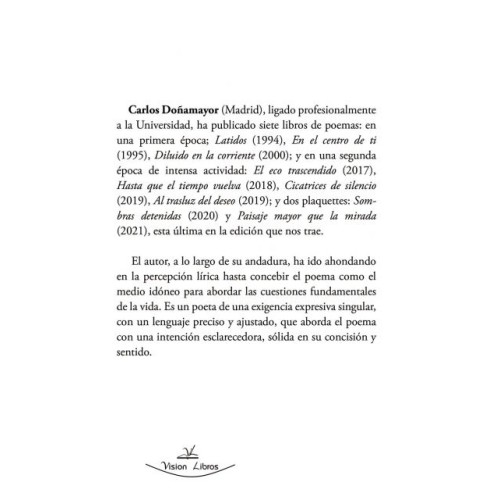 Carlos Doñamayor (Madrid), ligado profesionalmente a la Universidad, ha publicado siete libros de poemas: en una primera época; Latidos (1994), En el centro de ti (1995), Diluido en la corriente (2000); y en una segunda época de intensa actividad: El eco trascendido (2017), Hasta que el tiempo vuelva (2018), Cicatrices de silencio (2019), Al trasluz del deseo (2019); y dos plaquettes: Sombras detenidas (2020) y Paisaje mayor que la mirada (2021), esta última en la edición que nos trae.

El autor, a lo largo de su andadura, ha ido ahondando en la percepción lírica hasta concebir el poema como el medio idóneo para abordar las cuestiones fundamentales de la vida. Es un poeta de una exigencia expresiva singular, con un lenguaje preciso y ajustado, que aborda el poema con una intención esclarecedora, sólida en su concisión y sentido.

Vision Libros